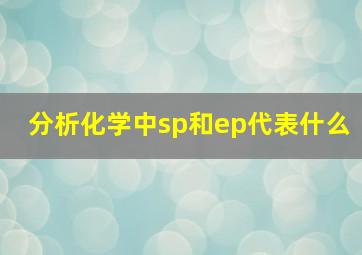 分析化学中sp和ep代表什么